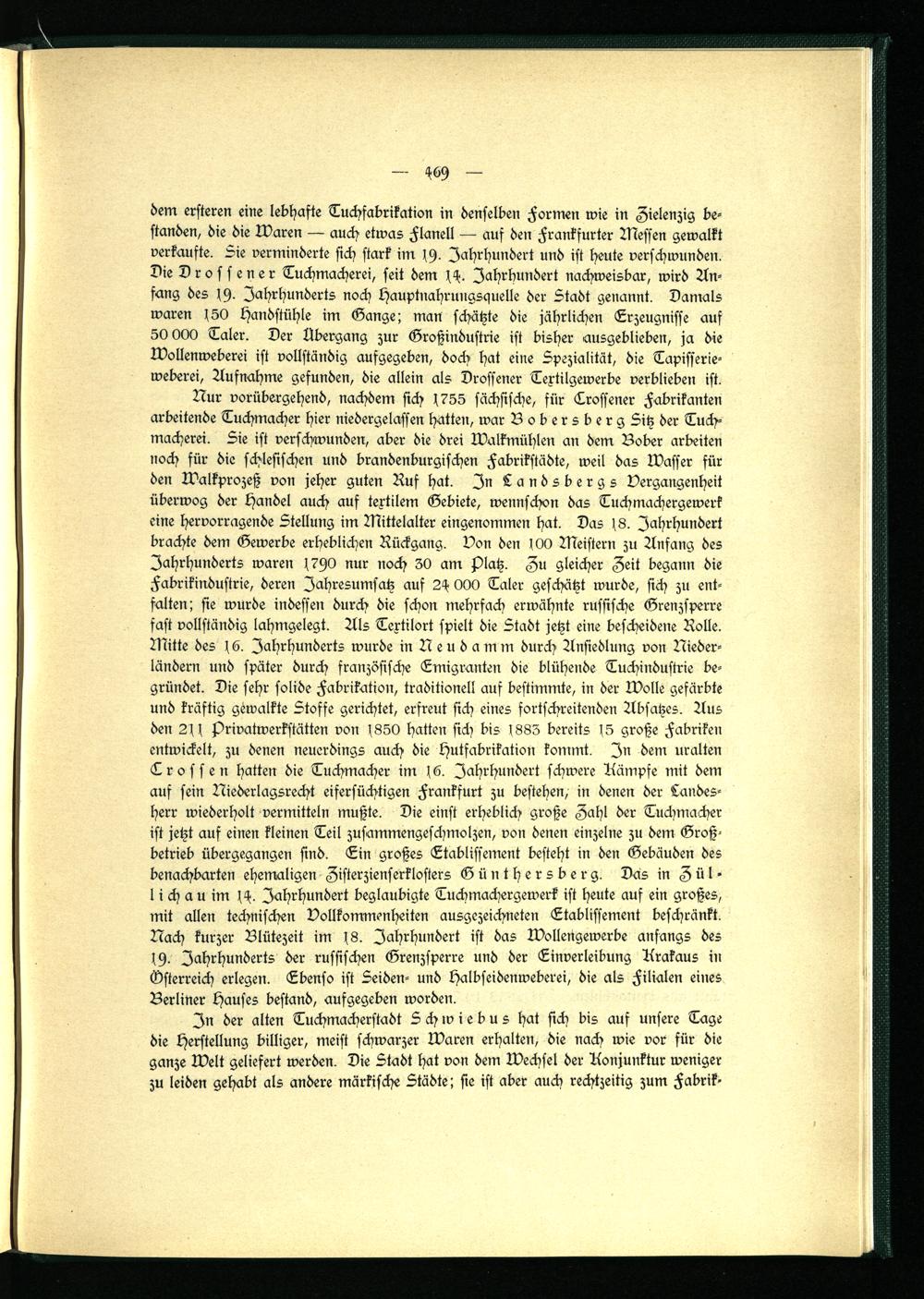 — 469 —

dem ersteren eine lebhafte Tuchfabrikation in denselben Formen wie in Zielenzig bestanden, die die Waren — auch etwas Flanell — auf den Frankfurter Messen gewalkt verkaufte. Sie verminderte sich stark im 19. Jahrhundert und ist heute verschwunden. Die Drossener Tuchmacherei, seit dem 14. Jahrhundert nachweisbar, wird Anfang des 19. Jahrhunderts noch Hauptnahrungsquelle der Stadt genannt. Damals waren 150 Handstühle im Gange; man schätzte die jährlichen Erzeugnisse auf 50 000 Taler. Der Übergang zur Großindustrie ist bisher ausgeblieben, ja die Wollenweberei ist vollständig aufgegeben, doch hat eine Spezialität, die Tapisserieweberei, Aufnahme gefunden, die allein als Drossener Textilgewerbe verblieben ist.

Nur vorübergehend, nachdem sich 1755 sächsische, für Crossener Fabrikanten arbeitende Tuchmacher hier niedergelassen hatten, war Bobersberg Sitz der Tuchmacherei. Sie ist verschwunden, aber die drei Walkmühlen an dem Bober arbeiten noch für die schlesischen und brandenburgischen Fabrikstädte, weil das Wasser für den Walkprozeß von jeher guten Ruf hat. In Landsbergs Vergangenheit überwog der Handel auch auf textilem Gebiete, wennschon das Tuchmachergewerk eine hervorragende Stellung im Mittelalter eingenommen hat. Das 18. Jahrhundert brachte dem Gewerbe erheblichen Rückgang. Von den 100 Meistern zu Anfang des Jahrhunderts waren 1790 nur noch 30 am Platz. Zu gleicher Zeit begann die Fabrikindustrie, deren Jahresumsatz auf 24 000 Taler geschätzt wurde, sich zu entfalten; sie wurde indessen durch die schon mehrfach erwähnte russische Grenzsperre fast vollständig lahmgelegt. Als Textilort spielt die Stadt jetzt eine bescheidene Rolle. Mitte des 16. Jahrhunderts wurde in Neudamm durch Ansiedlung von Niederländern und später durch französische Emigranten die blühende Tuchindustrie begründet. Die sehr solide Fabrikation, traditionell auf bestimmte, in der Wolle gefärbte und kräftig gewalkte Stoffe gerichtet, erfreut sich eines fortschreitenden Absatzes. Aus den 211 Privatwerkstätten von 1850 hatten sich bis 1883 bereits 15 große Fabriken entwickelt, zu denen neuerdings auch die Hutfabrikation kommt. In dem uralten Crossen hatten die Tuchmacher im 16. Jahrhundert schwere Kämpfe mit dem auf sein Niederlagsrecht eifersüchtigen Frankfurt zu bestehen, in denen der Landesherr wiederholt vermitteln mußte. Die einst erheblich große Zahl der Tuchmacher ist jetzt auf einen kleinen Teil zusammengeschmolzen, von denen einzelne zu dem Großbetrieb übergegangen sind. Ein großes Etablissement besteht in den Gebäuden des benachbarten ehemaligen Zisterzienserklosters Günthersberg. Das in Züllichau im 14. Jahrhundert beglaubigte Tuchmachergewerk ist heute auf ein großes, mit allen technischen Vollkommenheiten ausgezeichneten Etablissement beschränkt. Nach kurzer Blütezeit im 18. Jahrhundert ist das Wollengewerbe anfangs des 19. Jahrhunderts der russischen Grenzsperre und der Einverleibung Krakaus in Österreich erlegen. Ebenso ist Seiden- und Halbseidenweberei, die als Filialen eines Berliner Hauses bestand, aufgegeben worden.

In der alten Tuchmacherstadt Schwiebus hat sich bis auf unsere Tage die Herstellung billiger, meist schwarzer Waren erhalten, die nach wie vor für die ganze Welt geliefert werden. Die Stadt hat von dem Wechsel der Konjunktur weniger zu leiden gehabt als andere märkische Städte; sie ist aber auch rechtzeitig zum Fabrik-